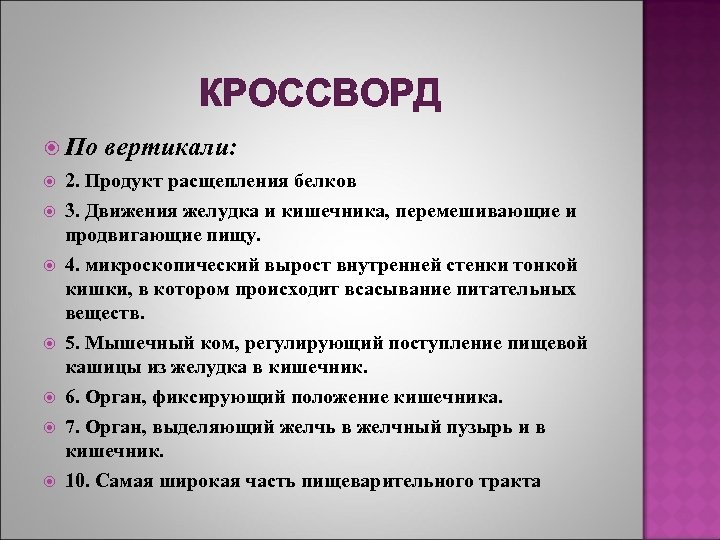 КРОССВОРД

По вертикали:

2. Продукт расщепления белков

3. Движения желудка и кишечника, перемешивающие и продвигающие пищу.

4. микроскопический вырост внутренней стенки тонкой кишки, в котором происходит всасывание питательных веществ.

5. Мышечный ком, регулирующий поступление пищевой кашицы из желудка в кишечник.

6. Орган, фиксирующий положение кишечника.

7. Орган, выделяющий желчь в желчный пузырь и в кишечник.

10. Самая широкая часть пищеварительного тракта